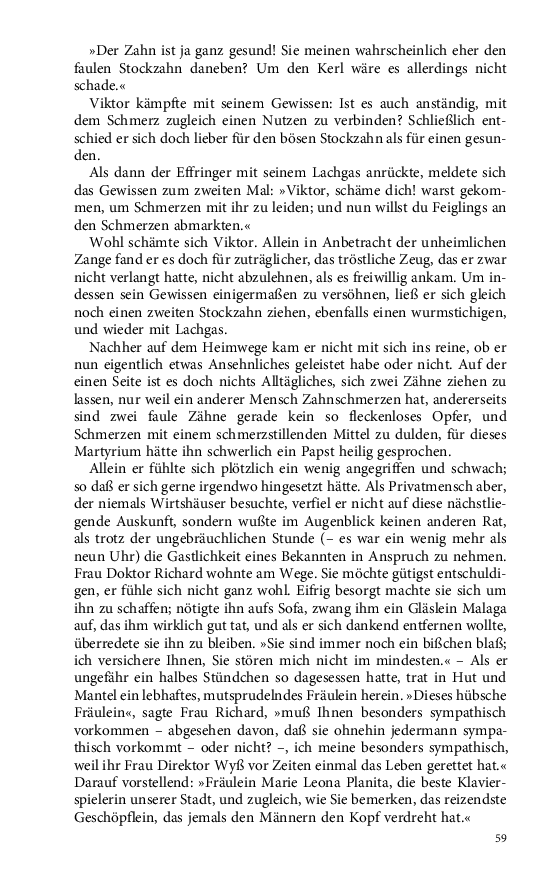 »Der Zahn ist ja ganz gesund! Sie meinen wahrscheinlich eher den faulen Stockzahn daneben? Um den Kerl wäre es allerdings nicht schade.«

Viktor kämpfte mit seinem Gewissen: Ist es auch anständig, mit dem Schmerz zugleich einen Nutzen zu verbinden? Schließlich entschied er sich doch lieber für den bösen Stockzahn als für einen gesunden.

Als dann der Effringer mit seinem Lachgas anrückte, meldete sich das Gewissen zum zweiten Mal: »Viktor, schäme dich! warst gekommen, um Schmerzen mit ihr zu leiden; und nun willst du Feiglings an den Schmerzen abmarkten.«

Wohl schämte sich Viktor. Allein in Anbetracht der unheimlichen Zange fand er es doch für zuträglicher, das tröstliche Zeug, das er zwar nicht verlangt hatte, nicht abzulehnen, als es freiwillig ankam. Um indessen sein Gewissen einigermaßen zu versöhnen, ließ er sich gleich noch einen zweiten Stockzahn ziehen, ebenfalls einen wurmstichigen, und wieder mit Lachgas.

Nachher auf dem Heimwege kam er nicht mit sich ins reine, ob er nun eigentlich etwas Ansehnliches geleistet habe oder nicht. Auf der einen Seite ist es doch nichts Alltägliches, sich zwei Zähne ziehen zu lassen, nur weil ein anderer Mensch Zahnschmerzen hat, andererseits sind zwei faule Zähne gerade kein so fleckenloses Opfer, und Schmerzen mit einem schmerzstillenden Mittel zu dulden, für dieses Martyrium hätte ihn schwerlich ein Papst heilig gesprochen.

Allein er fühlte sich plötzlich ein wenig angegriffen und schwach; so daß er sich gerne irgendwo hingesetzt hätte. Als Privatmensch aber, der niemals Wirtshäuser besuchte, verfiel er nicht auf diese nächstliegende Auskunft, sondern wußte im Augenblick keinen anderen Rat, als trotz der ungebräuchlichen Stunde (– es war ein wenig mehr als neun Uhr) die Gastlichkeit eines Bekannten in Anspruch zu nehmen. Frau Doktor Richard wohnte am Wege. Sie möchte gütigst entschuldigen, er fühle sich nicht ganz wohl. Eifrig besorgt machte sie sich um ihn zu schaffen; nötigte ihn aufs Sofa, zwang ihm ein Gläslein Malaga auf, das ihm wirklich gut tat, und als er sich dankend entfernen wollte, überredete sie ihn zu bleiben. »Sie sind immer noch ein bißchen blaß; ich versichere Ihnen, Sie stören mich nicht im mindesten.« – Als er ungefähr ein halbes Stündchen so dagesessen hatte, trat in Hut und Mantel ein lebhaftes, mutsprudelndes Fräulein herein. »Dieses hübsche Fräulein«, sagte Frau Richard, »muß Ihnen besonders sympathisch vorkommen – abgesehen davon, daß sie ohnehin jedermann sympathisch vorkommt – oder nicht? –, ich meine besonders sympathisch, weil ihr Frau Direktor Wyß vor Zeiten einmal das Leben gerettet hat.« Darauf vorstellend: »Fräulein Marie Leona Planita, die beste Klavierspielerin unserer Stadt, und zugleich, wie Sie bemerken, das reizendste Geschöpflein, das jemals den Männern den Kopf verdreht hat.«

59